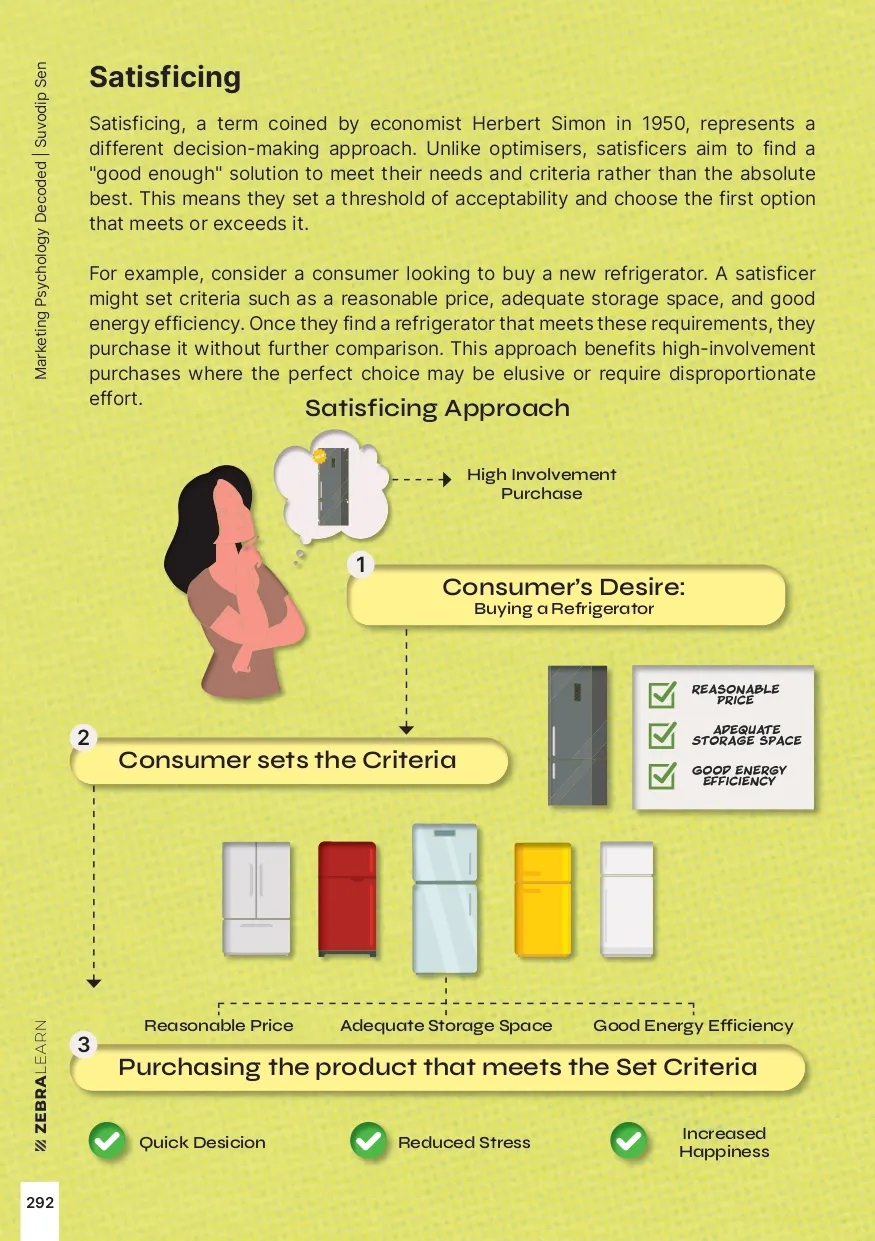 Marketing Psychology Decoded | Suvodip Sen

Satisficing

Satisficing, a term coined by economist Herbert Simon in 1950, represents a different decision-making approach. Unlike optimisers, satisficers aim to find a "good enough" solution to meet their needs and criteria rather than the absolute best. This means they set a threshold of acceptability and choose the first option that meets or exceeds it.

For example, consider a consumer looking to buy a new refrigerator. A satisficer might set criteria such as a reasonable price, adequate storage space, and good energy efficiency. Once they find a refrigerator that meets these requirements, they purchase it without further comparison. This approach benefits high-involvement purchases where the perfect choice may be elusive or require disproportionate effort.

Satisficing Approach

High Involvement Purchase

1
Consumer's Desire:
Buying a Refrigerator

REASONABLE PRICE
ADEQUATE STORAGE SPACE
GOOD ENERGY EFFICIENCY

2
Consumer sets the Criteria

Reasonable Price
Adequate Storage Space
Good Energy Efficiency

3
Purchasing the product that meets the Set Criteria

Quick Desicion
Reduced Stress
Increased Happiness

ZEBRALEARN

292